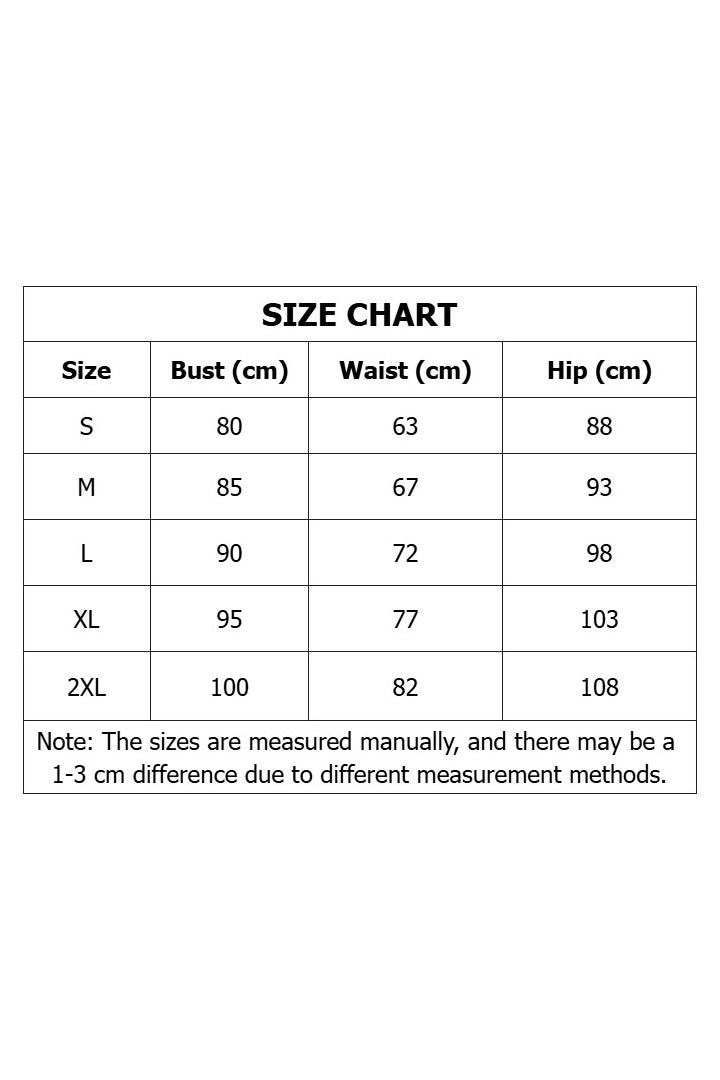 SIZE CHART

| Size | Bust (cm) | Waist (cm) | Hip (cm) |
|---|---|---|---|
| S | 80 | 63 | 88 |
| M | 85 | 67 | 93 |
| L | 90 | 72 | 98 |
| XL | 95 | 77 | 103 |
| 2XL | 100 | 82 | 108 |

Note: The sizes are measured manually, and there may be a 1-3 cm difference due to different measurement methods.